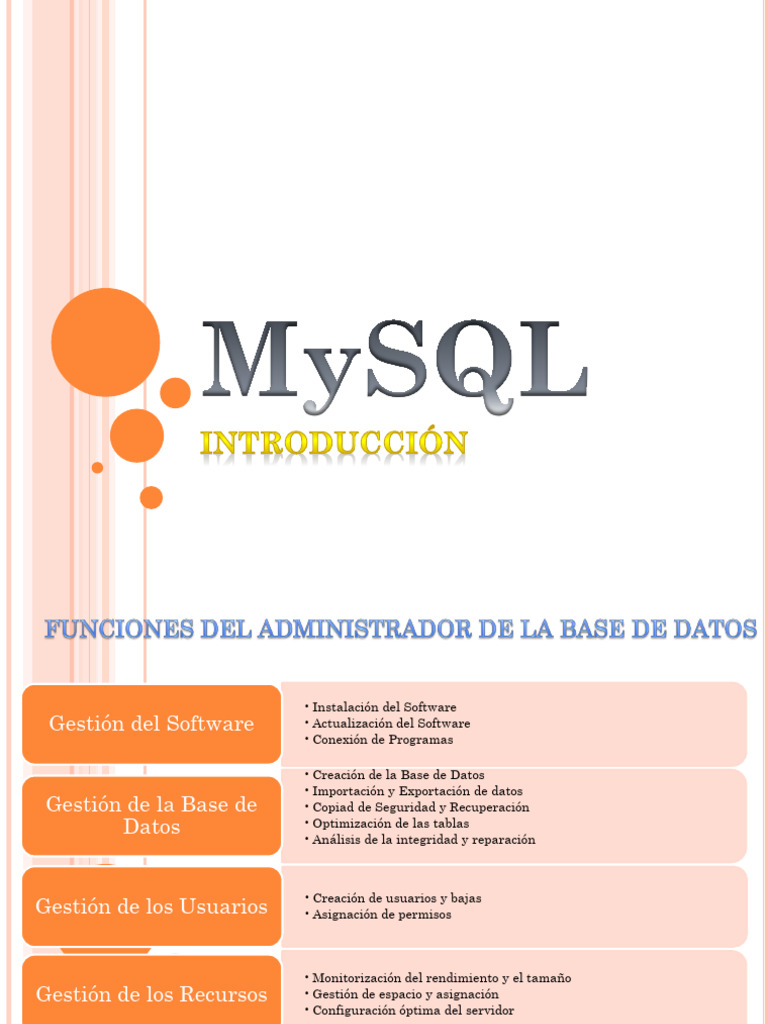 MySQL
INTRODUCCIÓN

FUNCIONES DEL ADMINISTRADOR DE LA BASE DE DATOS

Gestión del Software
• Instalación del Software
• Actualización del Software
• Conexión de Programas

Gestión de la Base de Datos
• Creación de la Base de Datos
• Importación y Exportación de datos
• Copiad de Seguridad y Recuperación
• Optimización de las tablas
• Análisis de la integridad y reparación

Gestión de los Usuarios
• Creación de usuarios y bajas
• Asignación de permisos

Gestión de los Recursos
• Monitorización del rendimiento y el tamaño
• Gestión de espacio y asignación
• Configuración óptima del servidor